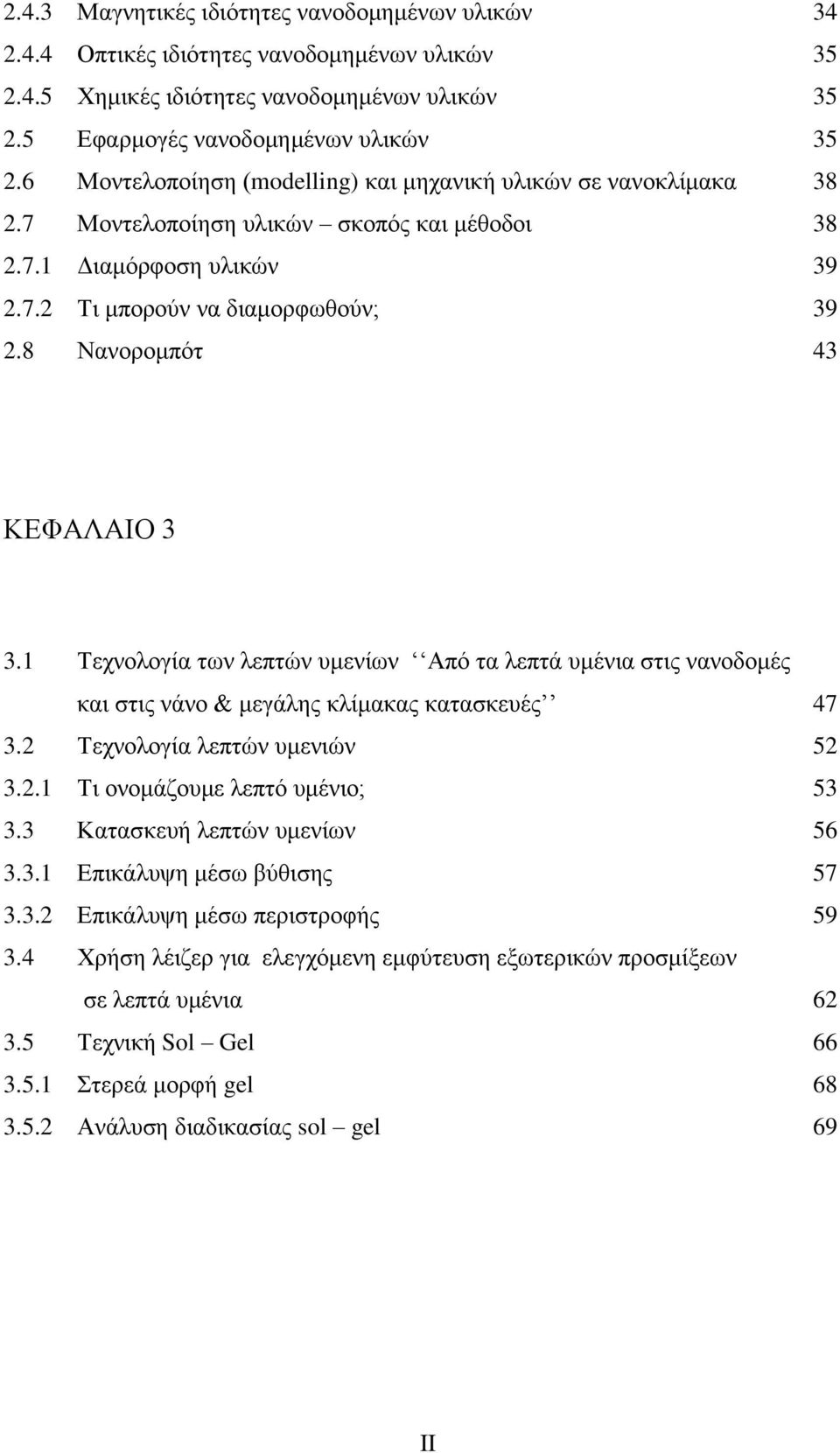 2.4.3 Μαγνητικές ιδιότητες νανοδομημένων υλικών 34
2.4.4 Οπτικές ιδιότητες νανοδομημένων υλικών 35
2.4.5 Χημικές ιδιότητες νανοδομημένων υλικών 35
2.5 Εφαρμογές νανοδομημένων υλικών 35
2.6 Μοντελοποίηση (modelling) και μηχανική υλικών σε νανοκλίμακα 38
2.7 Μοντελοποίηση υλικών – σκοπός και μέθοδοι 38
2.7.1 Διαμόρφοση υλικών 39
2.7.2 Τι μπορούν να διαμορφωθούν; 39
2.8 Νανορομπότ 43

ΚΕΦΑΛΑΙΟ 3

3.1 Τεχνολογία των λεπτών υμενίων ‘‘Από τα λεπτά υμένια στις νανοδομές και στις νάνο & μεγάλης κλίμακας κατασκευές’’ 47
3.2 Τεχνολογία λεπτών υμενιών 52
3.2.1 Τι ονομάζουμε λεπτό υμένιο; 53
3.3 Κατασκευή λεπτών υμενίων 56
3.3.1 Επικάλυψη μέσω βύθισης 57
3.3.2 Επικάλυψη μέσω περιστροφής 59
3.4 Χρήση λέιζερ για ελεγχόμενη εμφύτευση εξωτερικών προσμίξεων σε λεπτά υμένια 62
3.5 Τεχνική Sol – Gel 66
3.5.1 Στερεά μορφή gel 68
3.5.2 Ανάλυση διαδικασίας sol – gel 69

II